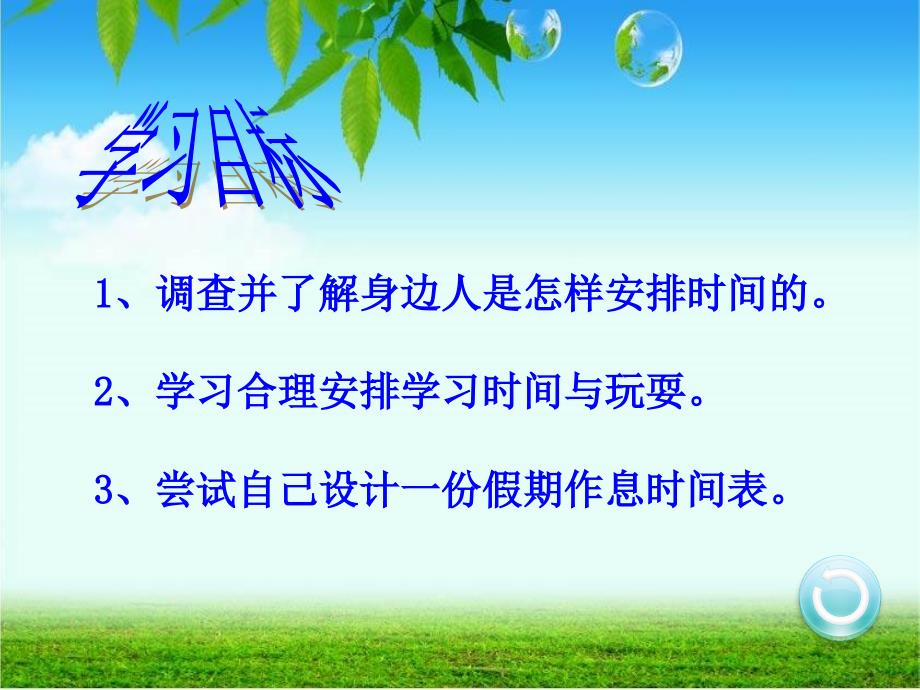 学习目标

1、调查并了解身边人是怎样安排时间的。

2、学习合理安排学习时间与玩耍。

3、尝试自己设计一份假期作息时间表。